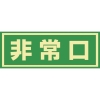 非常口